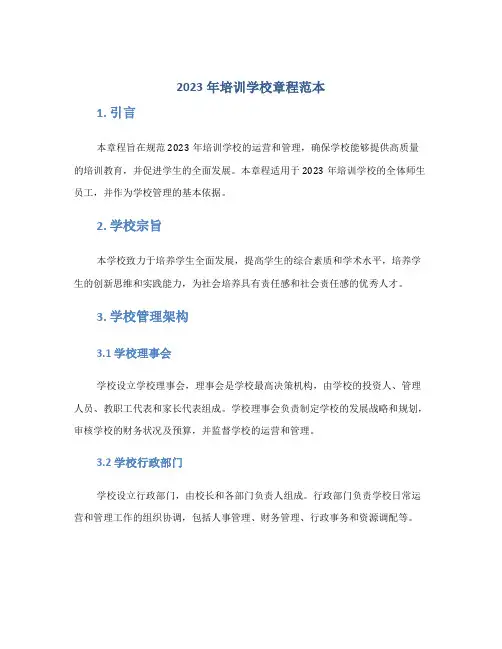 2023 年培训学校章程范本

1. 引言

本章程旨在规范 2023 年培训学校的运营和管理，确保学校能够提供高质量的培训教育，并促进学生的全面发展。本章程适用于 2023 年培训学校的全体师生员工，并作为学校管理的基本依据。

2. 学校宗旨

本学校致力于培养学生全面发展，提高学生的综合素质和学术水平，培养学生的创新思维和实践能力，为社会培养具有责任感和社会责任感的优秀人才。

3. 学校管理架构

3.1 学校理事会

学校设立学校理事会，理事会是学校最高决策机构，由学校的投资人、管理人员、教职工代表和家长代表组成。学校理事会负责制定学校的发展战略和规划，审核学校的财务状况及预算，并监督学校的运营和管理。

3.2 学校行政部门

学校设立行政部门，由校长和各部门负责人组成。行政部门负责学校日常运营和管理工作的组织协调，包括人事管理、财务管理、行政事务和资源调配等。